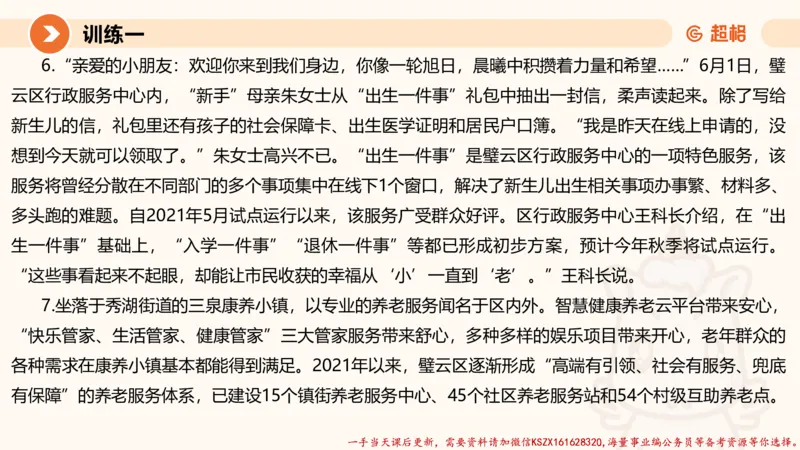 训练一

超格

6.“亲爱的小朋友：欢迎你来到我们身边，你像一轮旭日，晨曦中积攒着力量和希望……”6月1日，璧云区行政服务中心内，“新手”母亲朱女士从“出生一件事”礼包中抽出一封信，柔声读起来。除了写给新生儿的信，礼包里还有孩子的社会保障卡、出生医学证明和居民户口簿。“我是昨天在线上申请的，没想到今天就可以领取了。”朱女士高兴不已。“出生一件事”是璧云区行政服务中心的一项特色服务，该服务将曾经分散在不同部门的多个事项集中在线下1个窗口，解决了新生儿出生相关事项办事繁、材料多、多头跑的难题。自2021年5月试点运行以来，该服务广受群众好评。区行政服务中心王科长介绍，在“出生一件事”基础上，“入学一件事”“退休一件事”等都已形成初步方案，预计今年秋季将试点运行。“这些事看起来不起眼，却能让市民收获的幸福从‘小’一直到‘老’。”王科长说。

7.坐落于秀湖街道的三泉康养小镇，以专业的养老服务闻名于区内外。智慧健康养老云平台带来安心，“快乐管家、生活管家、健康管家”三大管家服务带来舒心，多种多样的娱乐项目带来开心，老年群众的各种需求在康养小镇基本都能得到满足。2021年以来，璧云区逐渐形成“高端有引领、社会有服务、兜底有保障”的养老服务体系，已建设15个镇街养老服务中心、45个社区养老服务站和54个村级互助养老点。

一手当天课后更新，需要资料请加微信KSZX161628320，海量事业编公务员等备考资源等你选择。